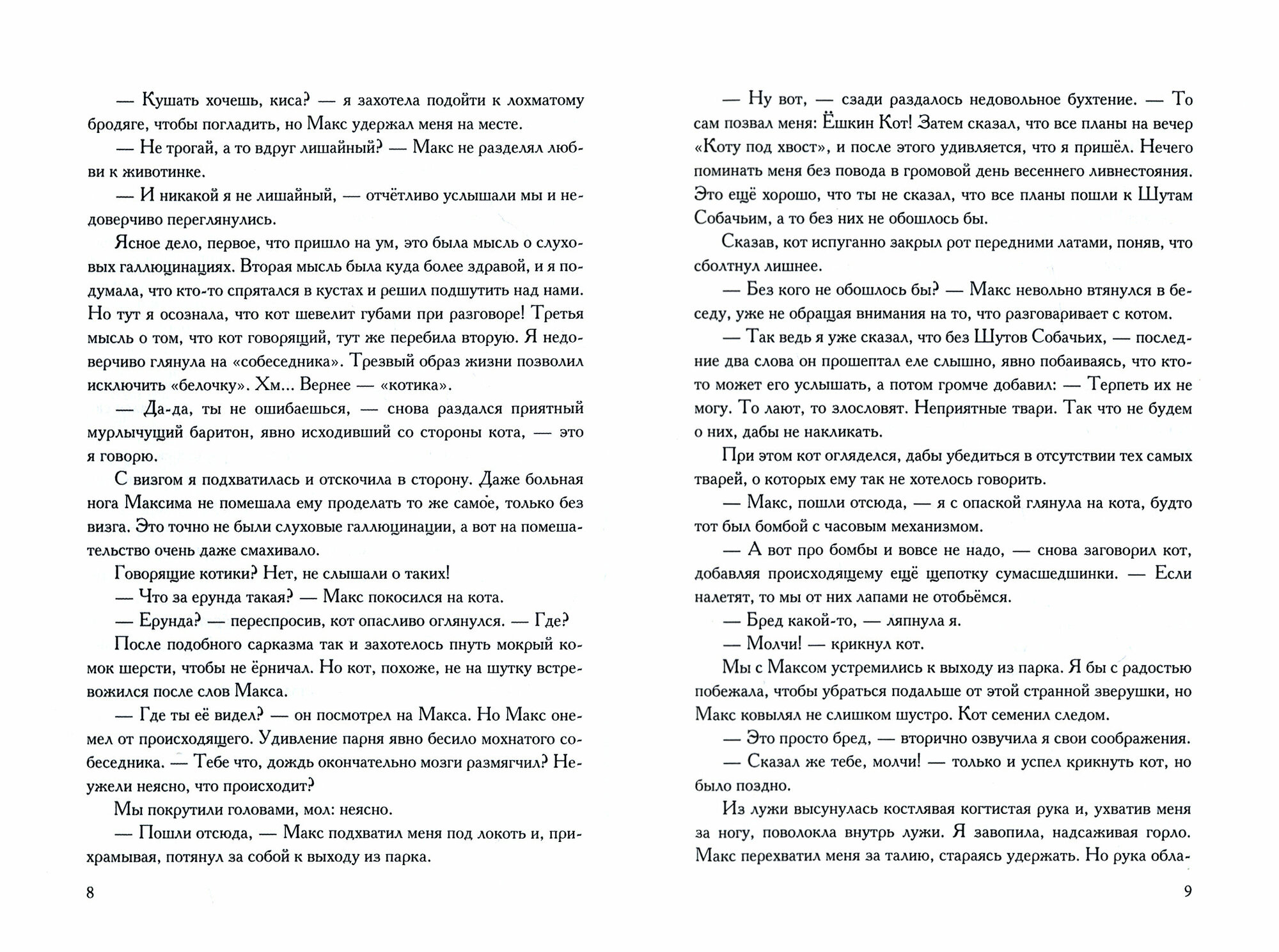 — Кушать хочешь, киса? — я захотела подойти к лохматому бродяге, чтобы погладить, но Макс удержал меня на месте.

— Не трогай, а то вдруг лишайный? — Макс не разделял любви к животинке.

— И никакой я не лишайный, — отчётливо услышали мы и недоверчиво переглянулись.

Ясное дело, первое, что пришло на ум, это была мысль о слуховых галлюцинациях. Вторая мысль была куда более здравой, и я подумала, что кто-то спрятался в кустах и решил подшутить над нами. Но тут я осознала, что кот шевелит губами при разговоре! Третья мысль о том, что кот говорящий, тут же перебила вторую. Я недоверчиво глянула на «собеседника». Трезвый образ жизни позволил исключить «белочку». Хм... Вернее — «котика».

— Да-да, ты не ошибаешься, — снова раздался приятный мурлычущий баритон, явно исходивший со стороны кота, — это я говорю.

С визгом я подхватилась и отскочила в сторону. Даже больная нога Максима не помешала ему проделать то же самое, только без визга. Это точно не были слуховые галлюцинации, а вот на помешательство очень даже смахивало.

Говорящие котики? Нет, не слышали о таких!

— Что за ерунда такая? — Макс покосился на кота.

— Ерунда? — переспросив, кот опасливо оглянулся. — Где?

После подобного сарказма так и захотелось пнуть мокрый комок шерсти, чтобы не ёрничал. Но кот, похоже, не на шутку встревожился после слов Макса.

— Где ты её видел? — он посмотрел на Макса. Но Макс онемел от происходящего. Удивление парня явно бесило мохнатого собеседника. — Тебе что, дождь окончательно мозги размягчил? Неужели неясно, что происходит?

Мы покрутили головами, мол: неясно.

— Пошли отсюда, — Макс подхватил меня под локоть и, прихрамывая, потянул за собой к выходу из парка.

8

— Ну вот, — сзади раздалось недовольное бухтение. — То сам позвал меня: Ёшкин Кот! Затем сказал, что все планы на вечер «Коту под хвост», и после этого удивляется, что я пришёл. Нечего поминать меня без повода в громовой день весеннего ливнестояния. Это ещё хорошо, что ты не сказал, что все планы пошли к Шутам Собачьим, а то без них не обошлось бы.

Сказав, кот испуганно закрыл рот передними лапами, поняв, что сболтнул лишнее.

— Без кого не обошлось бы? — Макс невольно втянулся в беседу, уже не обращая внимания на то, что разговаривает с котом.

— Так ведь я уже сказал, что без Шутов Собачьих, — последние два слова он прошептал еле слышно, явно побаиваясь, что кто-то может его услышать, а потом громче добавил: — Терпеть их не могу. То лают, то злословят. Неприятные твари. Так что не будем о них, дабы не накликать.

При этом кот огляделся, дабы убедиться в отсутствии тех самых тварей, о которых ему так не хотелось говорить.

— Макс, пошли отсюда, — я с опаской глянула на кота, будто тот был бомбой с часовым механизмом.

— А вот про бомбы и вовсе не надо, — снова заговорил кот, добавляя происходящему ещё щепотку сумасшедшинки. — Если налетят, то мы от них лапами не отобьёмся.

— Бред какой-то, — ляпнула я.

— Молчи! — крикнул кот.

Мы с Максом устремились к выходу из парка. Я бы с радостью побежала, чтобы убраться подальше от этой странной зверушки, но Макс ковылял не слишком шустро. Кот семенил следом.

— Это просто бред, — вторично озвучила я свои соображения.

— Сказал же тебе, молчи! — только и успел крикнуть кот, но было поздно.

Из лужи высунулась костлявая когтистая рука и, ухватив меня за ногу, поволокла внутрь лужи. Я завопила, надсаживая горло. Макс перехватил меня за талию, стараясь удержать. Но рука обла-

9